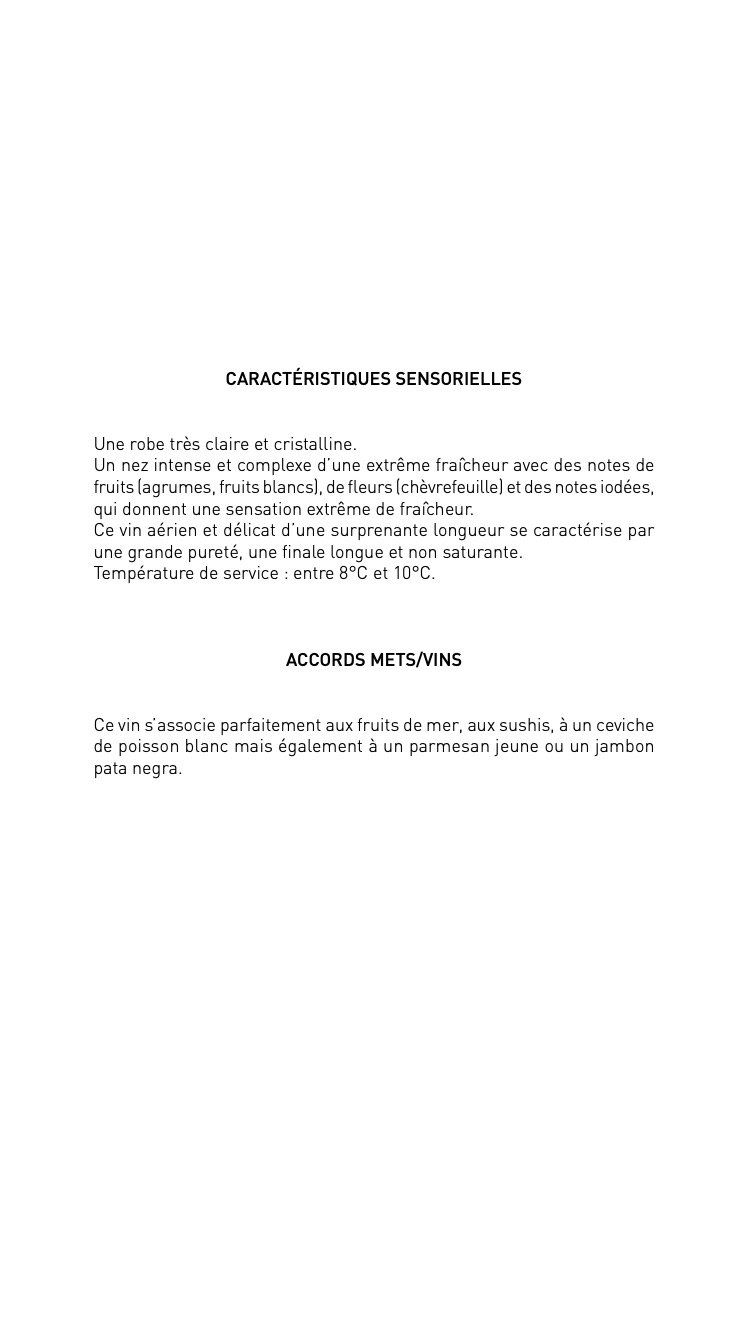 CARACTÉRISTIQUES SENSORIELLES

Une robe très claire et cristalline.
Un nez intense et complexe d'une extrême fraîcheur avec des notes de fruits (agrumes, fruits blancs), de fleurs (chèvrefeuille) et des notes iodées, qui donnent une sensation extrême de fraîcheur.
Ce vin aérien et délicat d'une surprenante longueur se caractérise par une grande pureté, une finale longue et non saturante.
Température de service : entre 8°C et 10°C.

ACCORDS METS/VINS

Ce vin s'associe parfaitement aux fruits de mer, aux sushis, à un ceviche de poisson blanc mais également à un parmesan jeune ou un jambon pata negra.